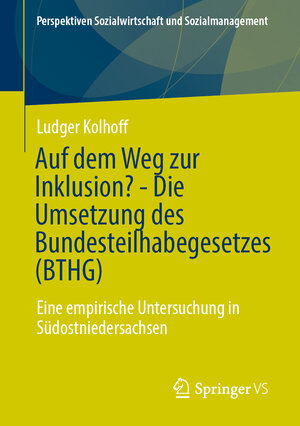 Perspektiven Sozialwirtschaft und Sozialmanagement

Ludger Kolhoff

Auf dem Weg zur Inklusion? - Die Umsetzung des Bundesteilhabegesetzes (BTHG)

Eine empirische Untersuchung in Südostniedersachsen

Springer VS